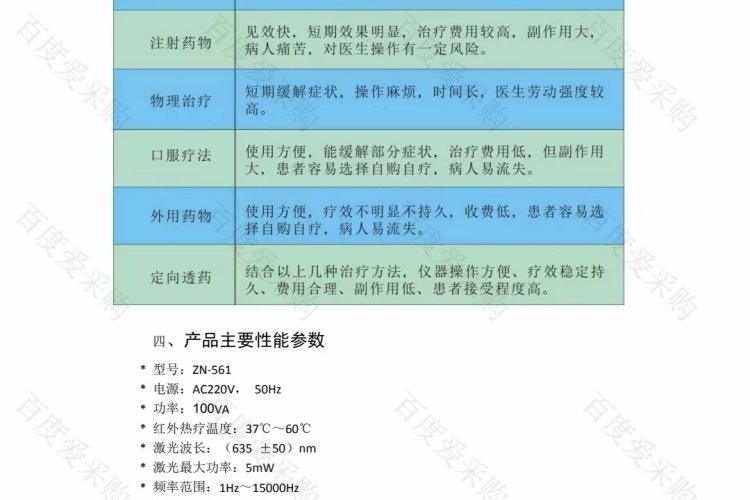 | 注射药物 | 见效快，短期效果明显，治疗费用较高，副作用大，病人痛苦，对医生操作有一定风险。 |
|---|---|
| 物理治疗 | 短期缓解症状，操作麻烦，时间长，医生劳动强度较高。 |
| 口服疗法 | 使用方便，能缓解部分症状，治疗费用低，但副作用大，患者容易选择自购自疗，病人易流失。 |
| 外用药物 | 使用方便，疗效不明显不持久，收费低，患者容易选择自购自疗，病人易流失。 |
| 定向透药 | 结合以上几种治疗方法，仪器操作方便、疗效稳定持久、费用合理、副作用低、患者接受程度高。 |

四、产品主要性能参数

* 型号：ZN-561
* 电源：AC220V， 50Hz
* 功率：100VA
* 红外热疗温度：37℃～60℃
* 激光波长：（635 ±50）nm
* 激光最大功率：5mW
* 频率范围：1Hz～15000Hz

百度爱采购